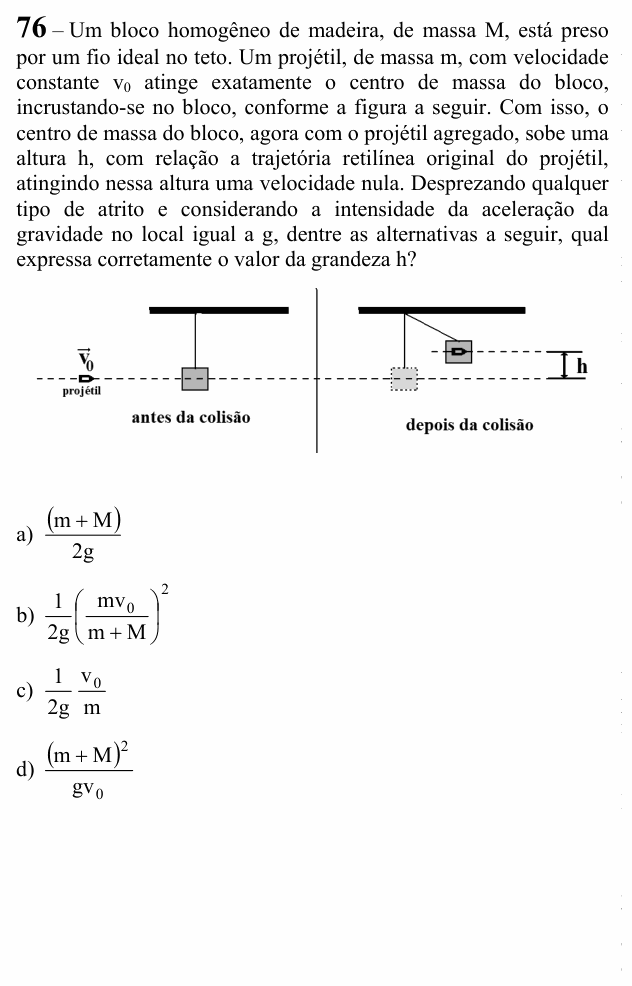 76 – Um bloco homogêneo de madeira, de massa M, está preso por um fio ideal no teto. Um projétil, de massa m, com velocidade constante $v_0$ atinge exatamente o centro de massa do bloco, incrustando-se no bloco, conforme a figura a seguir. Com isso, o centro de massa do bloco, agora com o projétil agregado, sobe uma altura h, com relação a trajetória retilínea original do projétil, atingindo nessa altura uma velocidade nula. Desprezando qualquer tipo de atrito e considerando a intensidade da aceleração da gravidade no local igual a g, dentre as alternativas a seguir, qual expressa corretamente o valor da grandeza h?

$\vec{v}_0$
projétil
antes da colisão

h
depois da colisão

a) $\frac{(m+M)}{2g}$

b) $\frac{1}{2g}\left(\frac{mv_0}{m+M}\right)^2$

c) $\frac{1}{2g}\frac{v_0}{m}$

d) $\frac{(m+M)^2}{gv_0}$